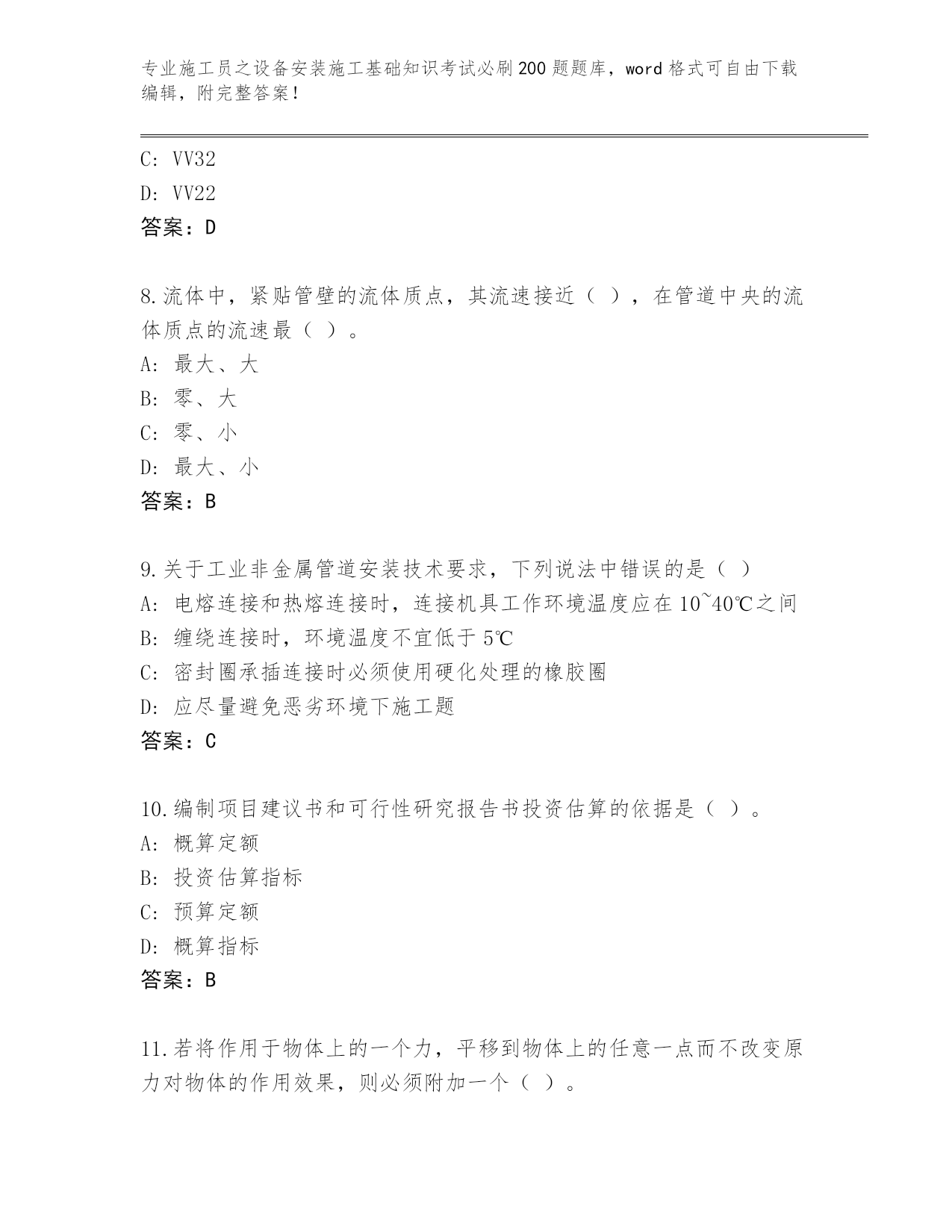 专业施工员之设备安装施工基础知识考试必刷200题题库，word格式可自由下载编辑，附完整答案！

C: VV32
D: VV22
答案：D

8.流体中，紧贴管壁的流体质点，其流速接近（ ），在管道中央的流体质点的流速最（ ）。
A: 最大、大
B: 零、大
C: 零、小
D: 最大、小
答案：B

9.关于工业非金属管道安装技术要求，下列说法中错误的是（ ）
A: 电熔连接和热熔连接时，连接机具工作环境温度应在10~40℃之间
B: 缠绕连接时，环境温度不宜低于5℃
C: 密封圈承插连接时必须使用硬化处理的橡胶圈
D: 应尽量避免恶劣环境下施工题
答案：C

10.编制项目建议书和可行性研究报告书投资估算的依据是（ ）。
A: 概算定额
B: 投资估算指标
C: 预算定额
D: 概算指标
答案：B

11.若将作用于物体上的一个力，平移到物体上的任意一点而不改变原力对物体的作用效果，则必须附加一个（ ）。